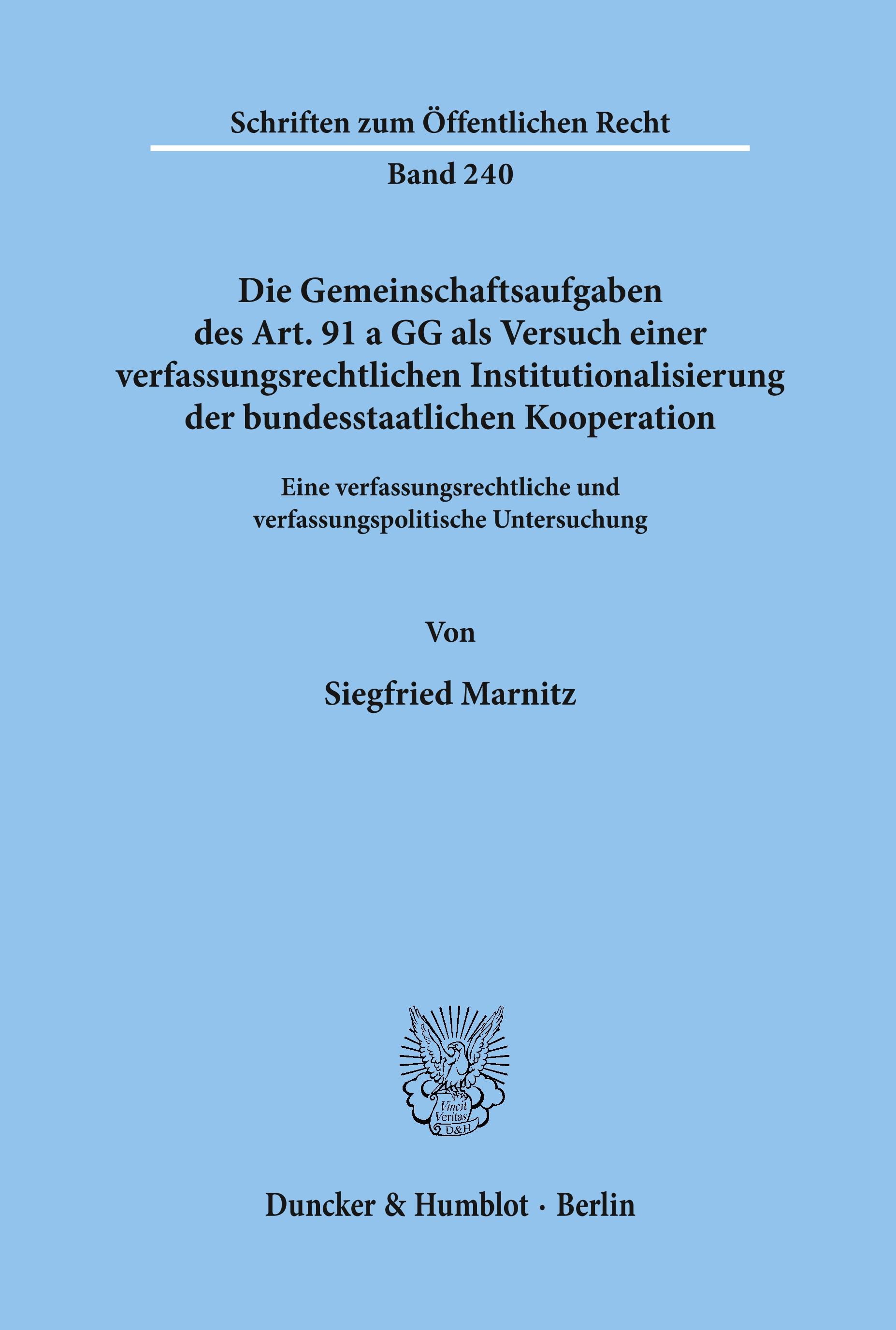 Schriften zum Öffentlichen Recht

Band 240

Die Gemeinschaftsaufgaben des Art. 91 a GG als Versuch einer verfassungsrechtlichen Institutionalisierung der bundesstaatlichen Kooperation

Eine verfassungsrechtliche und verfassungspolitische Untersuchung

Von

Siegfried Marnitz

Vincit Veritas D&H

Duncker & Humblot · Berlin